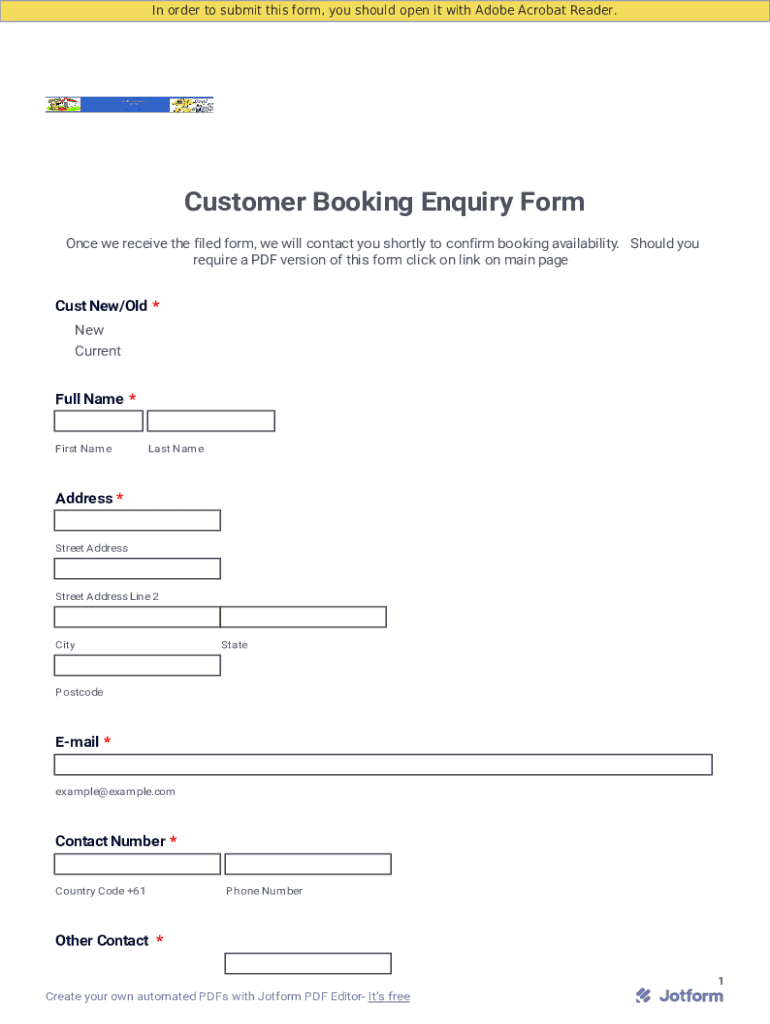 In order to submit this form, you should open it with Adobe Acrobat Reader.

Customer Booking Enquiry Form

Once we receive the filed form, we will contact you shortly to confirm booking availability. Should you require a PDF version of this form click on link on main page

Cust New/Old *
New
Current

Full Name *
First Name
Last Name

Address *
Street Address
Street Address Line 2
City
State
Postcode

E-mail *
example@example.com

Contact Number *
Country Code +61
Phone Number

Other Contact *

1

Create your own automated PDFs with Jotform PDF Editor- It's free

Jotform